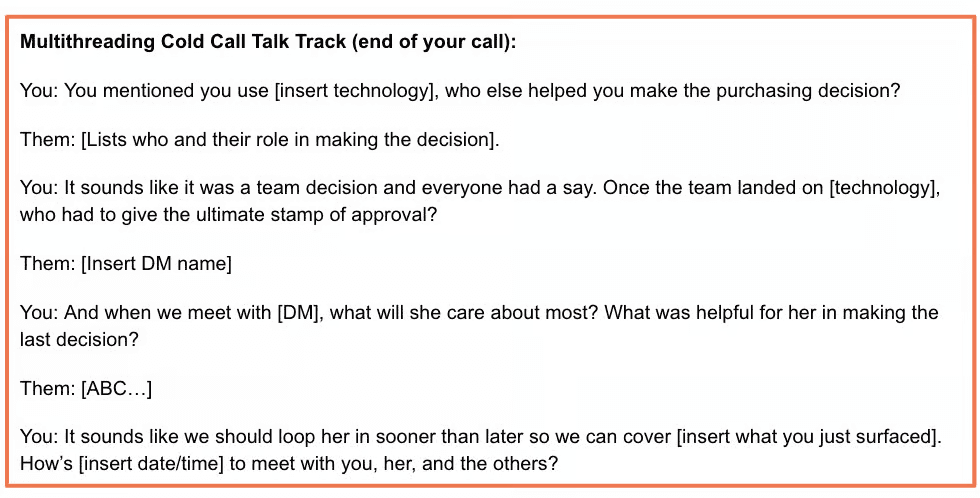 Multithreading Cold Call Talk Track (end of your call):

You: You mentioned you use [insert technology], who else helped you make the purchasing decision?

Them: [Lists who and their role in making the decision].

You: It sounds like it was a team decision and everyone had a say. Once the team landed on [technology], who had to give the ultimate stamp of approval?

Them: [Insert DM name]

You: And when we meet with [DM], what will she care about most? What was helpful for her in making the last decision?

Them: [ABC…]

You: It sounds like we should loop her in sooner than later so we can cover [insert what you just surfaced]. How's [insert date/time] to meet with you, her, and the others?